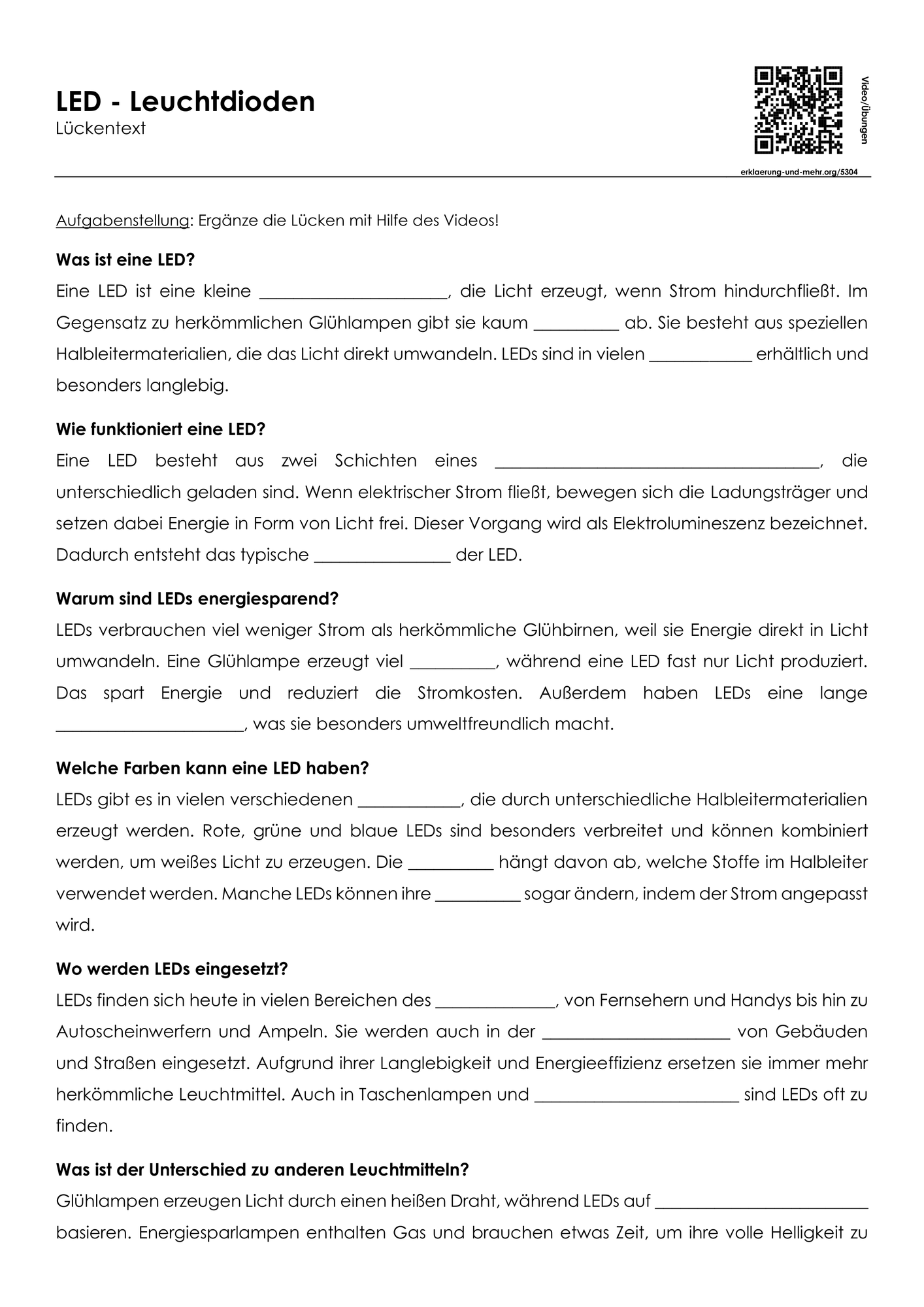 LED - Leuchtdioden
Lückentext

Video/Übungen

erklaerung-und-mehr.org/5304

Aufgabenstellung: Ergänze die Lücken mit Hilfe des Videos!

Was ist eine LED?
Eine LED ist eine kleine ____, die Licht erzeugt, wenn Strom hindurchfließt. Im Gegensatz zu herkömmlichen Glühlampen gibt sie kaum ____ ab. Sie besteht aus speziellen Halbleitermaterialien, die das Licht direkt umwandeln. LEDs sind in vielen ____ erhältlich und besonders langlebig.

Wie funktioniert eine LED?
Eine LED besteht aus zwei Schichten eines ____, die unterschiedlich geladen sind. Wenn elektrischer Strom fließt, bewegen sich die Ladungsträger und setzen dabei Energie in Form von Licht frei. Dieser Vorgang wird als Elektrolumineszenz bezeichnet. Dadurch entsteht das typische ____ der LED.

Warum sind LEDs energiesparend?
LEDs verbrauchen viel weniger Strom als herkömmliche Glühbirnen, weil sie Energie direkt in Licht umwandeln. Eine Glühlampe erzeugt viel ____, während eine LED fast nur Licht produziert. Das spart Energie und reduziert die Stromkosten. Außerdem haben LEDs eine lange ____, was sie besonders umweltfreundlich macht.

Welche Farben kann eine LED haben?
LEDs gibt es in vielen verschiedenen ____, die durch unterschiedliche Halbleitermaterialien erzeugt werden. Rote, grüne und blaue LEDs sind besonders verbreitet und können kombiniert werden, um weißes Licht zu erzeugen. Die ____ hängt davon ab, welche Stoffe im Halbleiter verwendet werden. Manche LEDs können ihre ____ sogar ändern, indem der Strom angepasst wird.

Wo werden LEDs eingesetzt?
LEDs finden sich heute in vielen Bereichen des ____, von Fernsehern und Handys bis hin zu Autoscheinwerfern und Ampeln. Sie werden auch in der ____ von Gebäuden und Straßen eingesetzt. Aufgrund ihrer Langlebigkeit und Energieeffizienz ersetzen sie immer mehr herkömmliche Leuchtmittel. Auch in Taschenlampen und ____ sind LEDs oft zu finden.

Was ist der Unterschied zu anderen Leuchtmitteln?
Glühlampen erzeugen Licht durch einen heißen Draht, während LEDs auf ____ basieren. Energiesparlampen enthalten Gas und brauchen etwas Zeit, um ihre volle Helligkeit zu